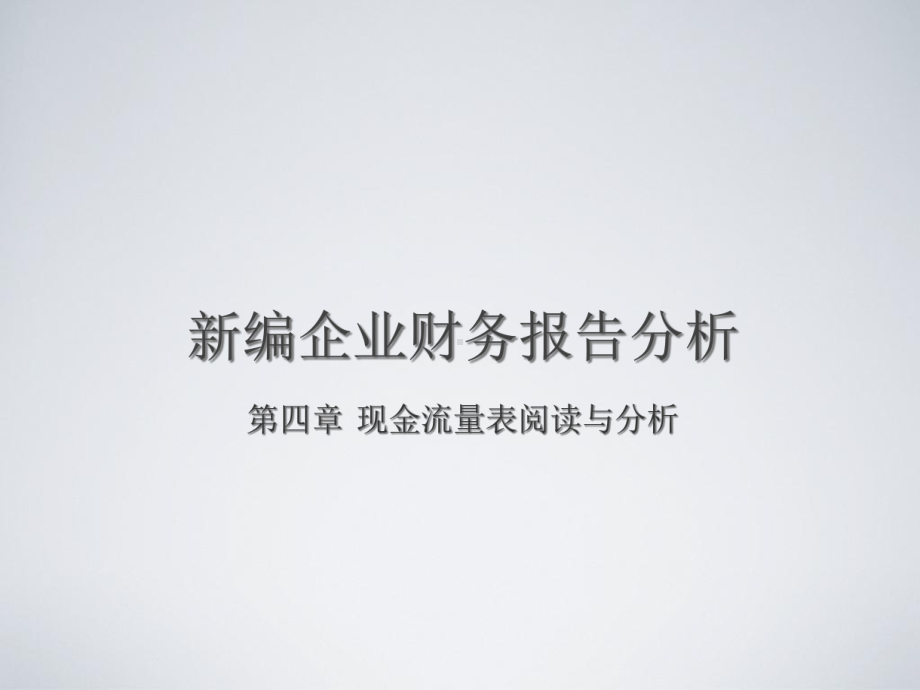 新编企业财务报告分析

第四章 现金流量表阅读与分析